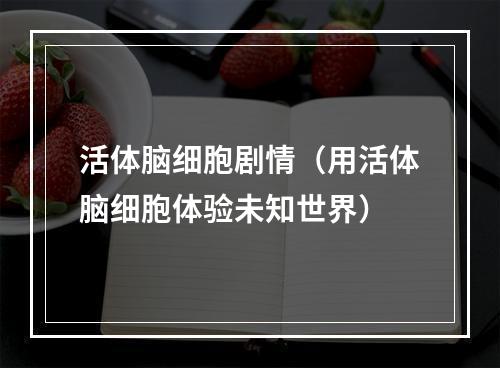 活体脑细胞剧情（用活体脑细胞体验未知世界）